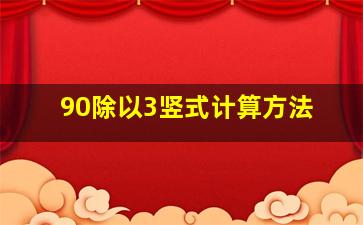 90除以3竖式计算方法